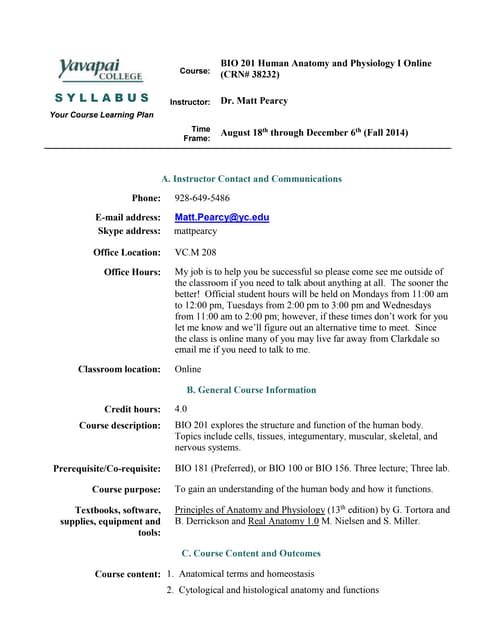 Yavapai COLLEGE

SYLLABUS

Your Course Learning Plan

Course: BIO 201 Human Anatomy and Physiology I Online (CRN# 38232)

Instructor: Dr. Matt Pearcy

Time Frame: August 18$^{th}$ through December 6$^{th}$ (Fall 2014)

A. Instructor Contact and Communications

Phone: 928-649-5486

E-mail address: Matt.Pearcy@yc.edu

Skype address: mattpearcy

Office Location: VC.M 208

Office Hours: My job is to help you be successful so please come see me outside of the classroom if you need to talk about anything at all. The sooner the better! Official student hours will be held on Mondays from 11:00 am to 12:00 pm, Tuesdays from 2:00 pm to 3:00 pm and Wednesdays from 11:00 am to 2:00 pm; however, if these times don't work for you let me know and we'll figure out an alternative time to meet. Since the class is online many of you may live far away from Clarkdale so email me if you need to talk to me.

Classroom location: Online

B. General Course Information

Credit hours: 4.0

Course description: BIO 201 explores the structure and function of the human body. Topics include cells, tissues, integumentary, muscular, skeletal, and nervous systems.

Prerequisite/Co-requisite: BIO 181 (Preferred), or BIO 100 or BIO 156. Three lecture; Three lab.

Course purpose: To gain an understanding of the human body and how it functions.

Textbooks, software, supplies, equipment and tools: Principles of Anatomy and Physiology (13$^{th}$ edition) by G. Tortora and B. Derrickson and Real Anatomy 1.0 M. Nielsen and S. Miller.

C. Course Content and Outcomes

Course content: 1. Anatomical terms and homeostasis
2. Cytological and histological anatomy and functions